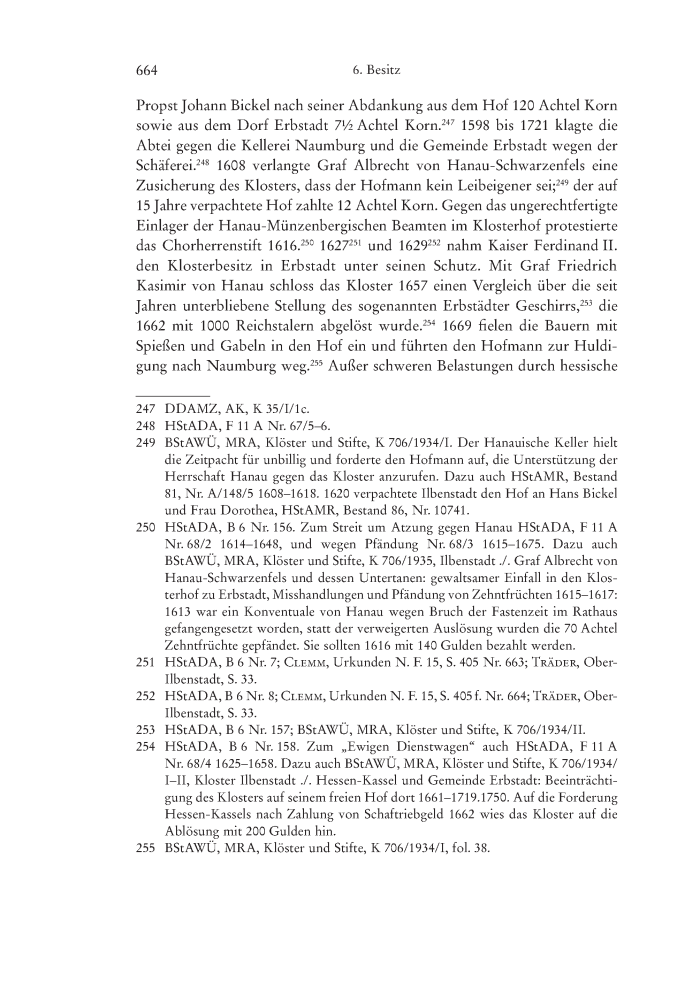 664 6. Besitz

Propst Johann Bickel nach seiner Abdankung aus dem Hof 120 Achtel Korn sowie aus dem Dorf Erbstadt 7½ Achtel Korn.$^{247}$ 1598 bis 1721 klagte die Abtei gegen die Kellerei Naumburg und die Gemeinde Erbstadt wegen der Schäferei.$^{248}$ 1608 verlangte Graf Albrecht von Hanau-Schwarzenfels eine Zusicherung des Klosters, dass der Hofmann kein Leibeigener sei;$^{249}$ der auf 15 Jahre verpachtete Hof zahlte 12 Achtel Korn. Gegen das ungerechtfertigte Einlager der Hanau-Münzenbergischen Beamten im Klosterhof protestierte das Chorherrenstift 1616.$^{250}$ 1627$^{251}$ und 1629$^{252}$ nahm Kaiser Ferdinand II. den Klosterbesitz in Erbstadt unter seinen Schutz. Mit Graf Friedrich Kasimir von Hanau schloss das Kloster 1657 einen Vergleich über die seit Jahren unterbliebene Stellung des sogenannten Erbstädter Geschirrs,$^{253}$ die 1662 mit 1000 Reichstalern abgelöst wurde.$^{254}$ 1669 fielen die Bauern mit Spießen und Gabeln in den Hof ein und führten den Hofmann zur Huldigung nach Naumburg weg.$^{255}$ Außer schweren Belastungen durch hessische

247 DDAMZ, AK, K 35/I/1c.
248 HStADA, F 11 A Nr. 67/5–6.
249 BStAWÜ, MRA, Klöster und Stifte, K 706/1934/I. Der Hanauische Keller hielt die Zeitpacht für unbillig und forderte den Hofmann auf, die Unterstützung der Herrschaft Hanau gegen das Kloster anzurufen. Dazu auch HStAMR, Bestand 81, Nr. A/148/5 1608–1618. 1620 verpachtete Ilbenstadt den Hof an Hans Bickel und Frau Dorothea, HStAMR, Bestand 86, Nr. 10741.
250 HStADA, B 6 Nr. 156. Zum Streit um Atzung gegen Hanau HStADA, F 11 A Nr. 68/2 1614–1648, und wegen Pfändung Nr. 68/3 1615–1675. Dazu auch BStAWÜ, MRA, Klöster und Stifte, K 706/1935, Ilbenstadt ./. Graf Albrecht von Hanau-Schwarzenfels und dessen Untertanen: gewaltsamer Einfall in den Klosterhof zu Erbstadt, Misshandlungen und Pfändung von Zehntfrüchten 1615–1617: 1613 war ein Konventuale von Hanau wegen Bruch der Fastenzeit im Rathaus gefangengesetzt worden, statt der verweigerten Auslösung wurden die 70 Achtel Zehntfrüchte gepfändet. Sie sollten 1616 mit 140 Gulden bezahlt werden.
251 HStADA, B 6 Nr. 7; Clemm, Urkunden N. F. 15, S. 405 Nr. 663; Träder, Ober-Ilbenstadt, S. 33.
252 HStADA, B 6 Nr. 8; Clemm, Urkunden N. F. 15, S. 405 f. Nr. 664; Träder, Ober-Ilbenstadt, S. 33.
253 HStADA, B 6 Nr. 157; BStAWÜ, MRA, Klöster und Stifte, K 706/1934/II.
254 HStADA, B 6 Nr. 158. Zum „Ewigen Dienstwagen“ auch HStADA, F 11 A Nr. 68/4 1625–1658. Dazu auch BStAWÜ, MRA, Klöster und Stifte, K 706/1934/I–II, Kloster Ilbenstadt ./. Hessen-Kassel und Gemeinde Erbstadt: Beeinträchtigung des Klosters auf seinem freien Hof dort 1661–1719.1750. Auf die Forderung Hessen-Kassels nach Zahlung von Schaftriebgeld 1662 wies das Kloster auf die Ablösung mit 200 Gulden hin.
255 BStAWÜ, MRA, Klöster und Stifte, K 706/1934/I, fol. 38.